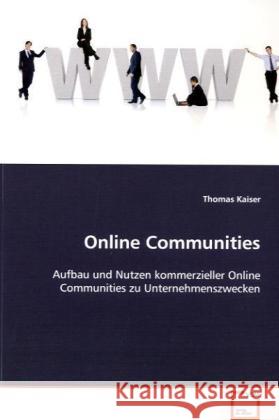 WWW

Thomas Kaiser

Online Communities

Aufbau und Nutzen kommerzieller Online Communities zu Unternehmenszwecken

Kraina Książek